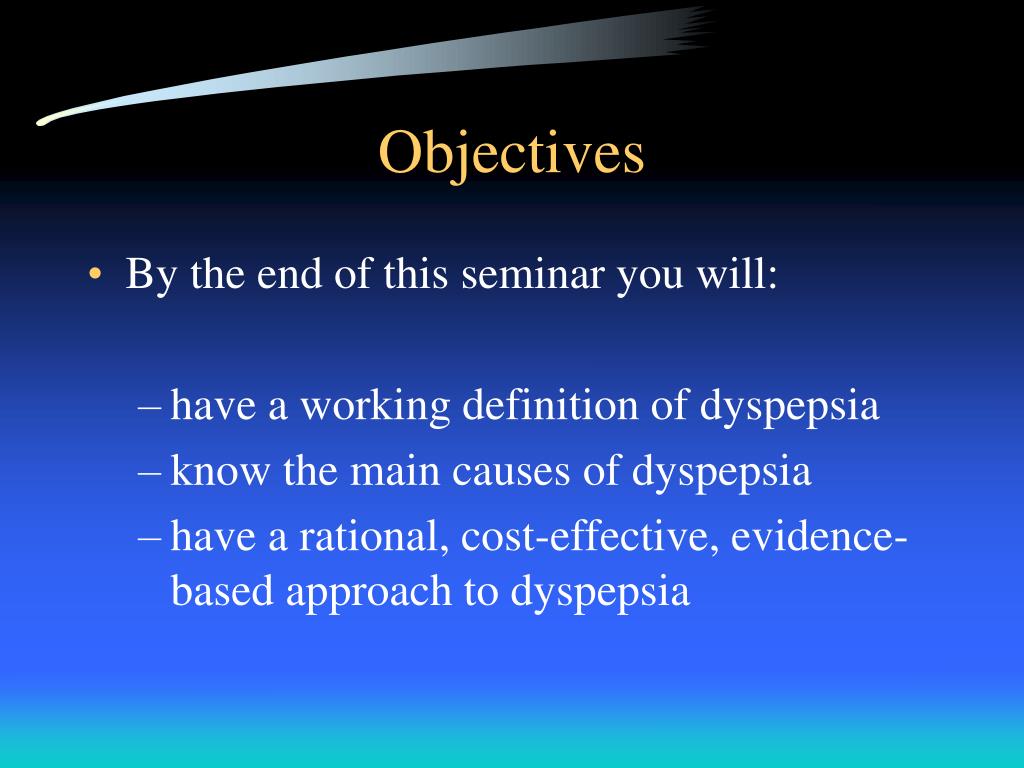 Objectives

• By the end of this seminar you will:

– have a working definition of dyspepsia
– know the main causes of dyspepsia
– have a rational, cost-effective, evidence-based approach to dyspepsia